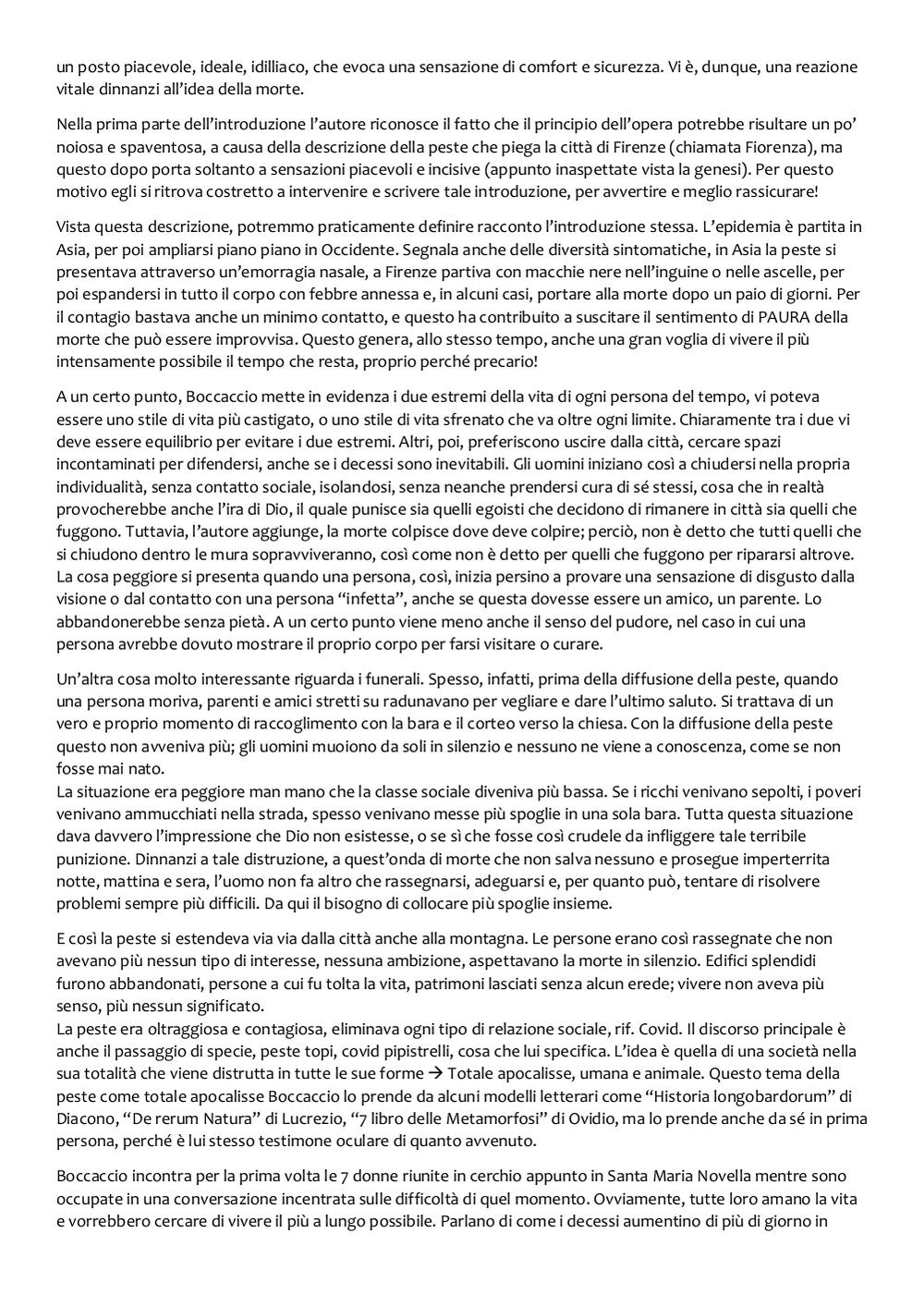 un posto piacevole, ideale, idilliaco, che evoca una sensazione di comfort e sicurezza. Vi è, dunque, una reazione vitale dinnanzi all'idea della morte.

Nella prima parte dell'introduzione l'autore riconosce il fatto che il principio dell'opera potrebbe risultare un po' noiosa e spaventosa, a causa della descrizione della peste che piega la città di Firenze (chiamata Fiorenza), ma questo dopo porta soltanto a sensazioni piacevoli e incisive (appunto inaspettate vista la genesi). Per questo motivo egli si ritrova costretto a intervenire e scrivere tale introduzione, per avvertire e meglio rassicurare!

Vista questa descrizione, potremmo praticamente definire racconto l'introduzione stessa. L'epidemia è partita in Asia, per poi ampliarsi piano piano in Occidente. Segnala anche delle diversità sintomatiche, in Asia la peste si presentava attraverso un'emorragia nasale, a Firenze partiva con macchie nere nell'inguine o nelle ascelle, per poi espandersi in tutto il corpo con febbre annessa e, in alcuni casi, portare alla morte dopo un paio di giorni. Per il contagio bastava anche un minimo contatto, e questo ha contribuito a suscitare il sentimento di PAURA della morte che può essere improvvisa. Questo genera, allo stesso tempo, anche una gran voglia di vivere il più intensamente possibile il tempo che resta, proprio perché precario!

A un certo punto, Boccaccio mette in evidenza i due estremi della vita di ogni persona del tempo, vi poteva essere uno stile di vita più castigato, o uno stile di vita sfrenato che va oltre ogni limite. Chiaramente tra i due vi deve essere equilibrio per evitare i due estremi. Altri, poi, preferiscono uscire dalla città, cercare spazi incontaminati per difendersi, anche se i decessi sono inevitabili. Gli uomini iniziano così a chiudersi nella propria individualità, senza contatto sociale, isolandosi, senza neanche prendersi cura di sé stessi, cosa che in realtà provocherebbe anche l'ira di Dio, il quale punisce sia quelli egoisti che decidono di rimanere in città sia quelli che fuggono. Tuttavia, l'autore aggiunge, la morte colpisce dove deve colpire; perciò, non è detto che tutti quelli che si chiudono dentro le mura sopravviveranno, così come non è detto per quelli che fuggono per ripararsi altrove. La cosa peggiore si presenta quando una persona, così, inizia persino a provare una sensazione di disgusto dalla visione o dal contatto con una persona "infetta", anche se questa dovesse essere un amico, un parente. Lo abbandonerebbe senza pietà. A un certo punto viene meno anche il senso del pudore, nel caso in cui una persona avrebbe dovuto mostrare il proprio corpo per farsi visitare o curare.

Un'altra cosa molto interessante riguarda i funerali. Spesso, infatti, prima della diffusione della peste, quando una persona moriva, parenti e amici stretti su radunavano per vegliare e dare l'ultimo saluto. Si trattava di un vero e proprio momento di raccoglimento con la bara e il corteo verso la chiesa. Con la diffusione della peste questo non avveniva più; gli uomini muoiono da soli in silenzio e nessuno ne viene a conoscenza, come se non fosse mai nato.
La situazione era peggiore man mano che la classe sociale diveniva più bassa. Se i ricchi venivano sepolti, i poveri venivano ammucchiati nella strada, spesso venivano messe più spoglie in una sola bara. Tutta questa situazione dava davvero l'impressione che Dio non esistesse, o se sì che fosse così crudele da infliggere tale terribile punizione. Dinnanzi a tale distruzione, a quest'onda di morte che non salva nessuno e prosegue imperterrita notte, mattina e sera, l'uomo non fa altro che rassegnarsi, adeguarsi e, per quanto può, tentare di risolvere problemi sempre più difficili. Da qui il bisogno di collocare più spoglie insieme.

E così la peste si estendeva via via dalla città anche alla montagna. Le persone erano così rassegnate che non avevano più nessun tipo di interesse, nessuna ambizione, aspettavano la morte in silenzio. Edifici splendidi furono abbandonati, persone a cui fu tolta la vita, patrimoni lasciati senza alcun erede; vivere non aveva più senso, più nessun significato.
La peste era oltraggiosa e contagiosa, eliminava ogni tipo di relazione sociale, rif. Covid. Il discorso principale è anche il passaggio di specie, peste topi, covid pipistrelli, cosa che lui specifica. L'idea è quella di una società nella sua totalità che viene distrutta in tutte le sue forme → Totale apocalisse, umana e animale. Questo tema della peste come totale apocalisse Boccaccio lo prende da alcuni modelli letterari come "Historia longobardorum" di Diacono, "De rerum Natura" di Lucrezio, "7 libro delle Metamorfosi" di Ovidio, ma lo prende anche da sé in prima persona, perché è lui stesso testimone oculare di quanto avvenuto.

Boccaccio incontra per la prima volta le 7 donne riunite in cerchio appunto in Santa Maria Novella mentre sono occupate in una conversazione incentrata sulle difficoltà di quel momento. Ovviamente, tutte loro amano la vita e vorrebbero cercare di vivere il più a lungo possibile. Parlano di come i decessi aumentino di più di giorno in